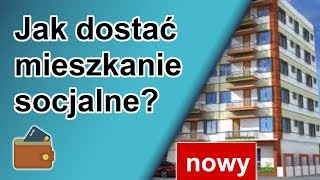 Jak dostać mieszkanie socjalne?

nowy